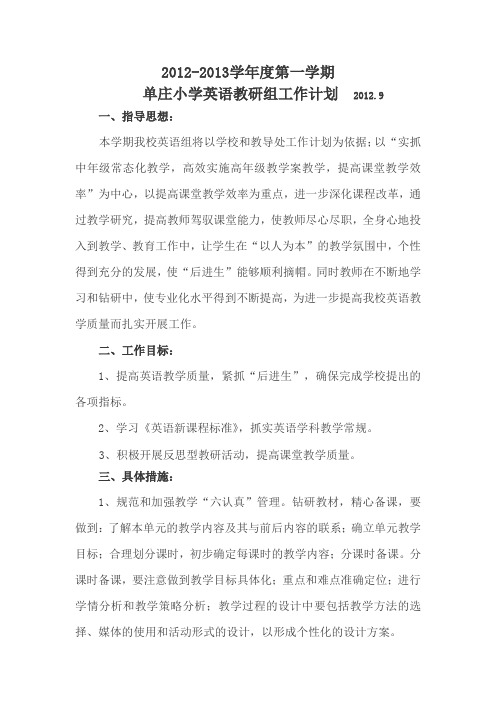 2012-2013学年度第一学期

单庄小学英语教研组工作计划 2012.9

一、指导思想：

本学期我校英语组将以学校和教导处工作计划为依据；以“实抓中年级常态化教学，高效实施高年级教学案教学，提高课堂教学效率”为中心，以提高课堂教学效率为重点，进一步深化课程改革，通过教学研究，提高教师驾驭课堂能力，使教师尽心尽职，全身心地投入到教学、教育工作中，让学生在“以人为本”的教学氛围中，个性得到充分的发展，使“后进生”能够顺利摘帽。同时教师在不断地学习和钻研中，使专业化水平得到不断提高，为进一步提高我校英语教学质量而扎实开展工作。

二、工作目标：

1、提高英语教学质量，紧抓“后进生”，确保完成学校提出的各项指标。

2、学习《英语新课程标准》，抓实英语学科教学常规。

3、积极开展反思型教研活动，提高课堂教学质量。

三、具体措施：

1、规范和加强教学“六认真”管理。钻研教材，精心备课，要做到：了解本单元的教学内容及其与前后内容的联系；确立单元教学目标；合理划分课时，初步确定每课时的教学内容；分课时备课。分课时备课，要注意做到教学目标具体化；重点和难点准确定位；进行学情分析和教学策略分析；教学过程的设计中要包括教学方法的选择、媒体的使用和活动形式的设计，以形成个性化的设计方案。